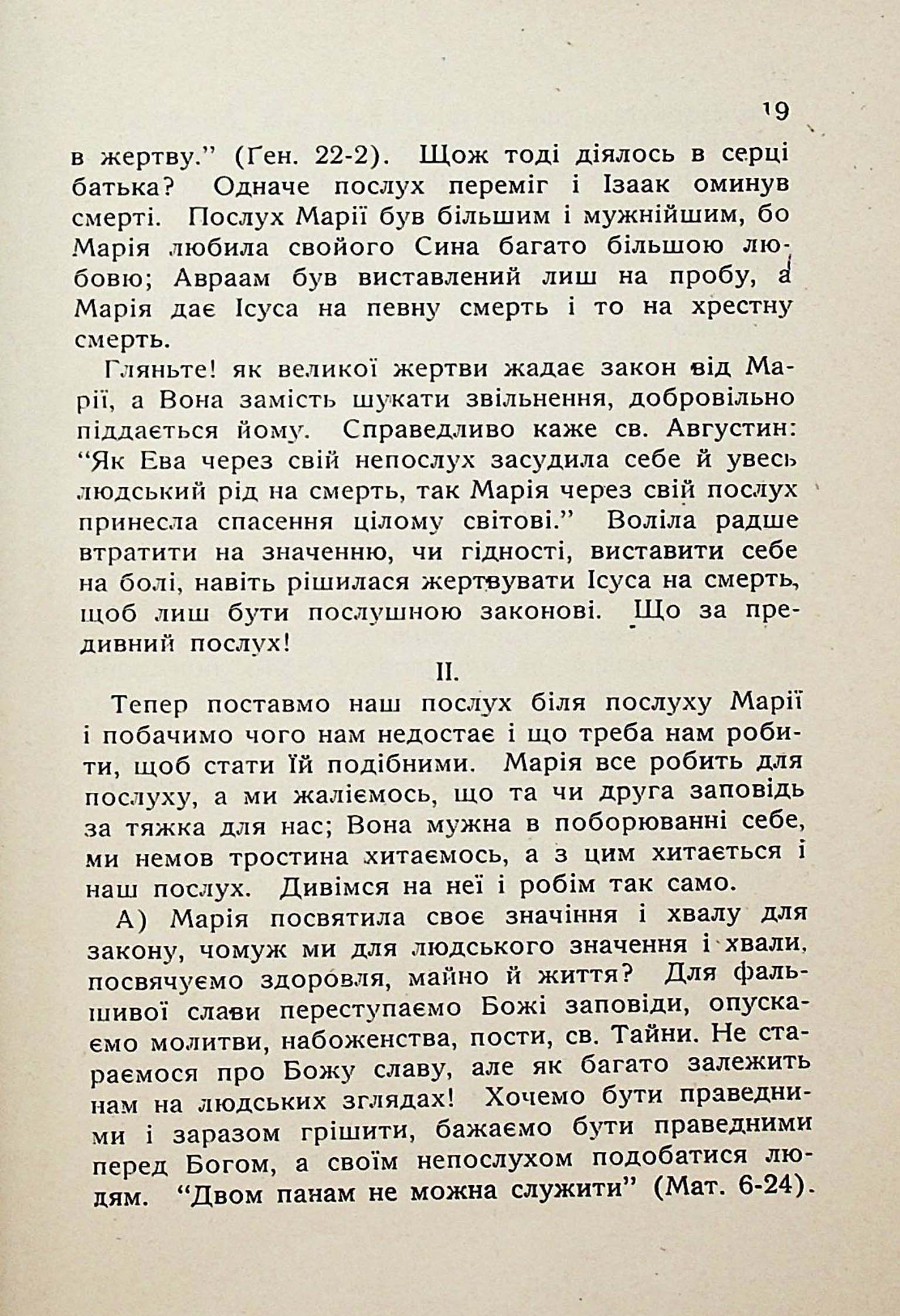 19

в жертву." (Ґен. 22-2). Щож тоді діялось в серці батька? Одначе послух переміг і Ізаак оминув смерті. Послух Марії був більшим і мужнійшим, бо Марія любила свойого Сина багато більшою любовю; Авраам був виставлений лиш на пробу, а Марія дає Ісуса на певну смерть і то на хрестну смерть.

Гляньте! як великої жертви жадає закон від Марії, а Вона замість шукати звільнення, добровільно піддається йому. Справедливо каже св. Августин: "Як Ева через свій непослух засудила себе й увесь людський рід на смерть, так Марія через свій послух принесла спасення цілому світові." Воліла радше втратити на значенню, чи гідності, виставити себе на болі, навіть рішилася жертвувати Ісуса на смерть, щоб лиш бути послушною законові. Що за предивний послух!

II.

Тепер поставмо наш послух біля послуху Марії і побачимо чого нам недостає і що треба нам робити, щоб стати Їй подібними. Марія все робить для послуху, а ми жаліємось, що та чи друга заповідь за тяжка для нас; Вона мужна в поборюванні себе, ми немов тростина хитаємось, а з цим хитається і наш послух. Дивімся на неї і робім так само.

А) Марія посвятила своє значіння і хвалу для закону, чомуж ми для людського значення і хвали, посвячуємо здоровля, майно й життя? Для фальшивої слави переступаємо Божі заповіди, опускаємо молитви, набоженства, пости, св. Тайни. Не стараємося про Божу славу, але як багато залежить нам на людських зглядах! Хочемо бути праведними і заразом грішити, бажаємо бути праведними перед Богом, а своїм непослухом подобатися людям. "Двом панам не можна служити" (Мат. 6-24).